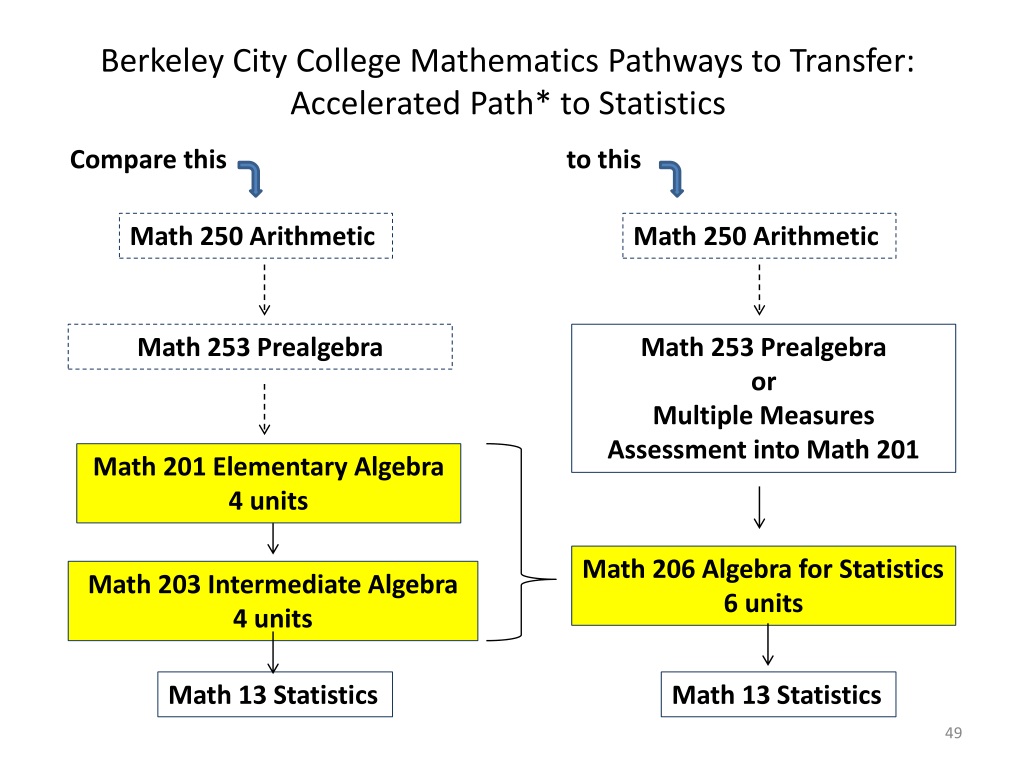 Berkeley City College Mathematics Pathways to Transfer: Accelerated Path* to Statistics

Compare this

Math 250 Arithmetic

Math 253 Prealgebra

Math 201 Elementary Algebra
4 units

Math 203 Intermediate Algebra
4 units

Math 13 Statistics

to this

Math 250 Arithmetic

Math 253 Prealgebra
or
Multiple Measures
Assessment into Math 201

Math 206 Algebra for Statistics
6 units

Math 13 Statistics

49